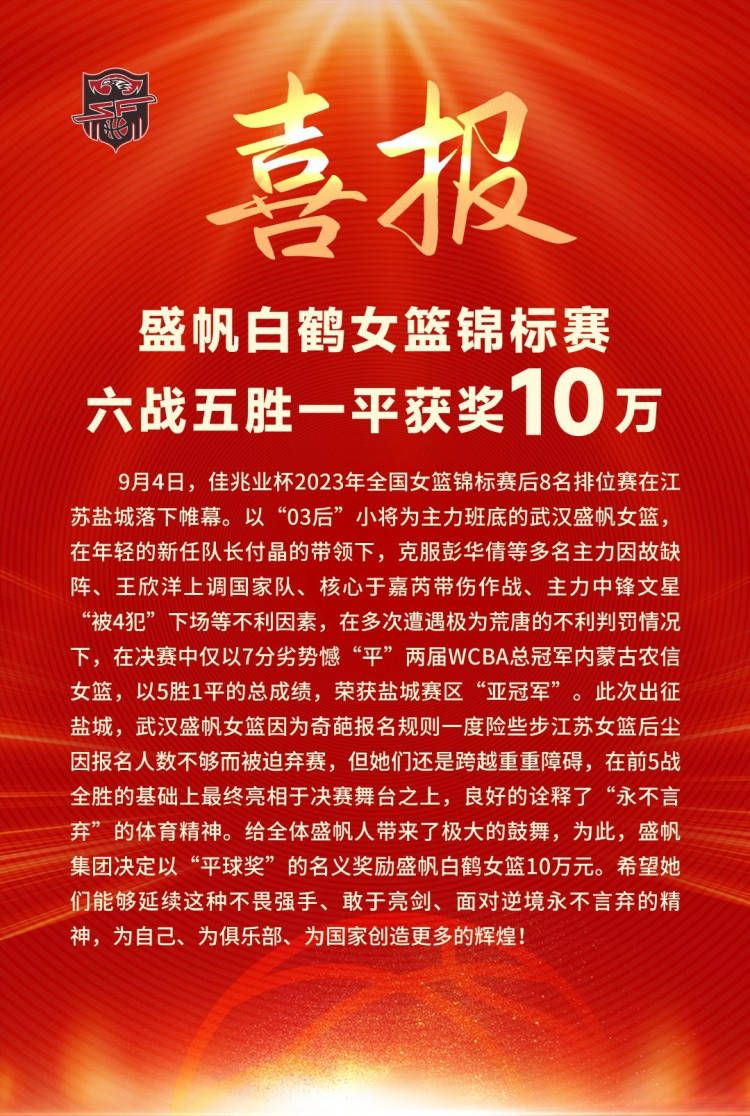 喜报

盛帆白鹤女篮锦标赛
六战五胜一平获奖10万

9月4日，佳兆业杯2023年全国女篮锦标赛后8名排位赛在江苏盐城落下帷幕。以“03后”小将为主力班底的武汉盛帆女篮，在年轻的新任队长付晶的带领下，克服彭华倩等多名主力因故缺阵、王欣洋上调国家队、核心于嘉芮带伤作战、主力中锋文星“被4犯”下场等不利因素，在多次遭遇极为荒唐的不利判罚情况下，在决赛中仅以7分劣势憾“平”两届WCBA总冠军内蒙古农信女篮，以5胜1平的总成绩，荣获盐城赛区“亚冠军”。此次出征盐城，武汉盛帆女篮因为奇葩报名规则一度险些步江苏女篮后尘因报名人数不够而被迫弃赛，但她们还是跨越重重障碍，在前5战全胜的基础上最终亮相于决赛舞台之上，良好的诠释了“永不言弃”的体育精神。给全体盛帆人带来了极大的鼓舞，为此，盛帆集团决定以“平球奖”的名义奖励盛帆白鹤女篮10万元。希望她们能够延续这种不畏强手、敢于亮剑、面对逆境永不言弃的精神，为自己、为俱乐部、为国家创造更多的辉煌！